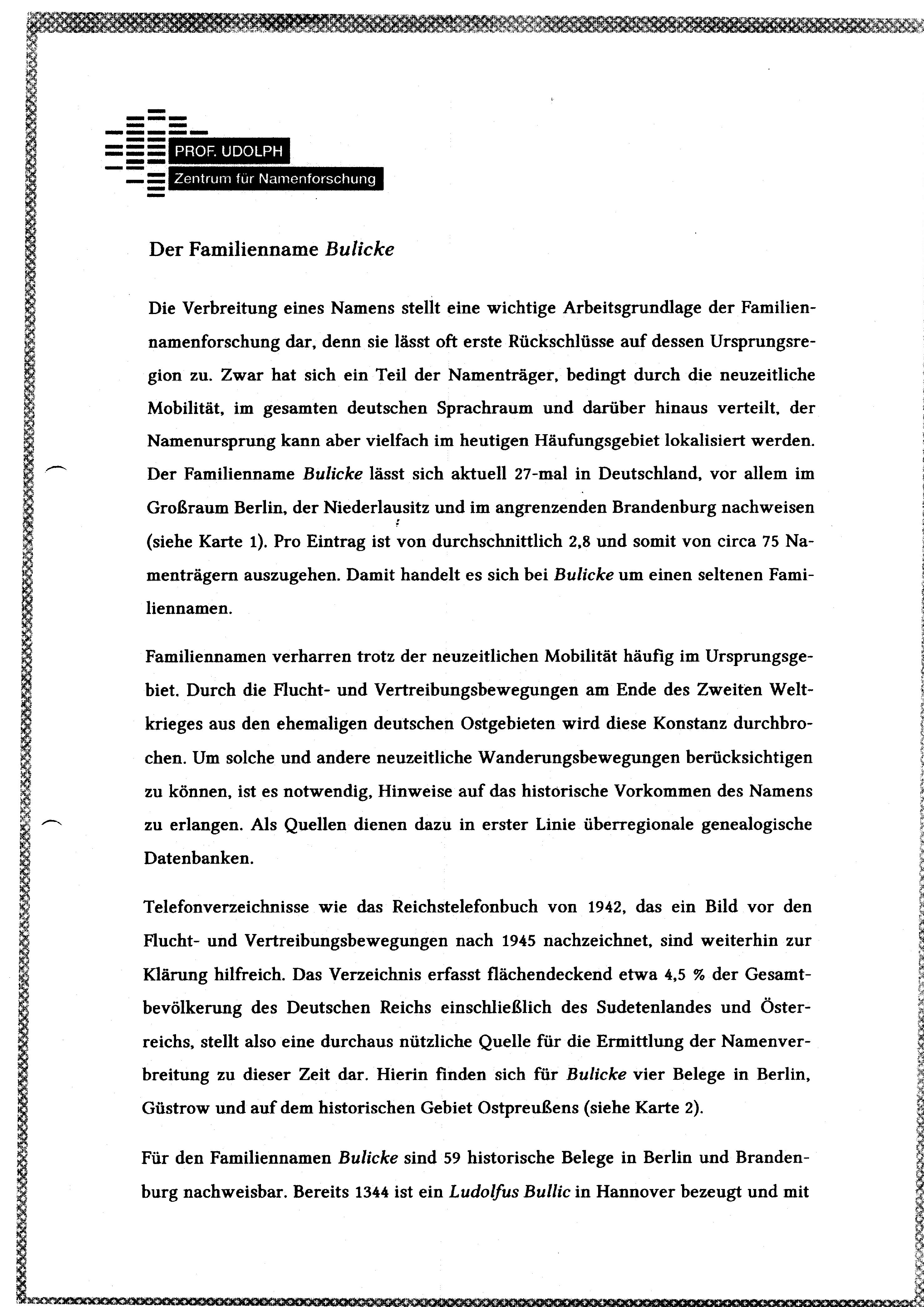 PROF. UDOLPH
Zentrum für Namenforschung

Der Familienname Bulicke

Die Verbreitung eines Namens stellt eine wichtige Arbeitsgrundlage der Familiennamenforschung dar, denn sie lässt oft erste Rückschlüsse auf dessen Ursprungsregion zu. Zwar hat sich ein Teil der Namenträger, bedingt durch die neuzeitliche Mobilität, im gesamten deutschen Sprachraum und darüber hinaus verteilt, der Namenursprung kann aber vielfach im heutigen Häufungsgebiet lokalisiert werden. Der Familienname Bulicke lässt sich aktuell 27-mal in Deutschland, vor allem im Großraum Berlin, der Niederlausitz und im angrenzenden Brandenburg nachweisen (siehe Karte 1). Pro Eintrag ist von durchschnittlich 2,8 und somit von circa 75 Namenträgern auszugehen. Damit handelt es sich bei Bulicke um einen seltenen Familiennamen.

Familiennamen verharren trotz der neuzeitlichen Mobilität häufig im Ursprungsgebiet. Durch die Flucht- und Vertreibungsbewegungen am Ende des Zweiten Weltkrieges aus den ehemaligen deutschen Ostgebieten wird diese Konstanz durchbrochen. Um solche und andere neuzeitliche Wanderungsbewegungen berücksichtigen zu können, ist es notwendig, Hinweise auf das historische Vorkommen des Namens zu erlangen. Als Quellen dienen dazu in erster Linie überregionale genealogische Datenbanken.

Telefonverzeichnisse wie das Reichstelefonbuch von 1942, das ein Bild vor den Flucht- und Vertreibungsbewegungen nach 1945 nachzeichnet, sind weiterhin zur Klärung hilfreich. Das Verzeichnis erfasst flächendeckend etwa 4,5 % der Gesamtbevölkerung des Deutschen Reichs einschließlich des Sudetenlandes und Österreichs, stellt also eine durchaus nützliche Quelle für die Ermittlung der Namenverbreitung zu dieser Zeit dar. Hierin finden sich für Bulicke vier Belege in Berlin, Güstrow und auf dem historischen Gebiet Ostpreußens (siehe Karte 2).

Für den Familiennamen Bulicke sind 59 historische Belege in Berlin und Brandenburg nachweisbar. Bereits 1344 ist ein Ludolfus Bullic in Hannover bezeugt und mit